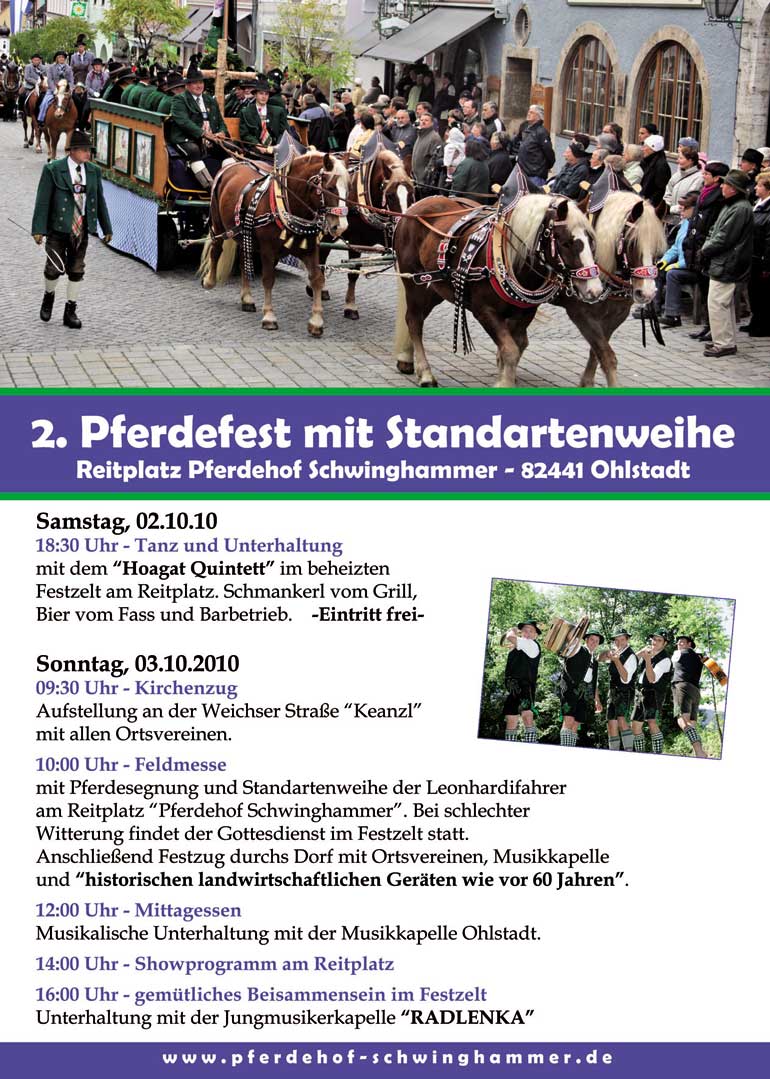 2. Pferdefest mit Standartenweihe
Reitplatz Pferdehof Schwinghammer - 82441 Ohlstadt

Samstag, 02.10.10
18:30 Uhr - Tanz und Unterhaltung
mit dem "Hoagat Quintett" im beheizten Festzelt am Reitplatz. Schmankerl vom Grill, Bier vom Fass und Barbetrieb. -Eintritt frei-

Sonntag, 03.10.2010
09:30 Uhr - Kirchenzug
Aufstellung an der Weichser Straße "Keanzl" mit allen Ortsvereinen.

10:00 Uhr - Feldmesse
mit Pferdesegnung und Standartenweihe der Leonhardifahrer am Reitplatz "Pferdehof Schwinghammer". Bei schlechter Witterung findet der Gottesdienst im Festzelt statt. Anschließend Festzug durchs Dorf mit Ortsvereinen, Musikkapelle und "historischen landwirtschaftlichen Geräten wie vor 60 Jahren".

12:00 Uhr - Mittagessen
Musikalische Unterhaltung mit der Musikkapelle Ohlstadt.

14:00 Uhr - Showprogramm am Reitplatz

16:00 Uhr - gemütliches Beisammensein im Festzelt
Unterhaltung mit der Jungmusikerkapelle "RADLENKA"

www.pferdehof-schwinghammer.de